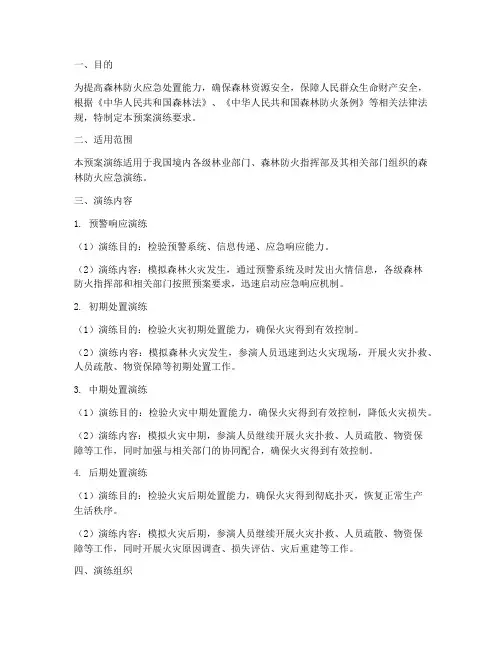 一、目的

为提高森林防火应急处置能力，确保森林资源安全，保障人民群众生命财产安全，根据《中华人民共和国森林法》、《中华人民共和国森林防火条例》等相关法律法规，特制定本预案演练要求。

二、适用范围

本预案演练适用于我国境内各级林业部门、森林防火指挥部及其相关部门组织的森林防火应急演练。

三、演练内容

1. 预警响应演练

（1）演练目的：检验预警系统、信息传递、应急响应能力。

（2）演练内容：模拟森林火灾发生，通过预警系统及时发出火情信息，各级森林防火指挥部和相关部门按照预案要求，迅速启动应急响应机制。

2. 初期处置演练

（1）演练目的：检验火灾初期处置能力，确保火灾得到有效控制。

（2）演练内容：模拟森林火灾发生，参演人员迅速到达火灾现场，开展火灾扑救、人员疏散、物资保障等初期处置工作。

3. 中期处置演练

（1）演练目的：检验火灾中期处置能力，确保火灾得到有效控制，降低火灾损失。

（2）演练内容：模拟火灾中期，参演人员继续开展火灾扑救、人员疏散、物资保障等工作，同时加强与相关部门的协同配合，确保火灾得到有效控制。

4. 后期处置演练

（1）演练目的：检验火灾后期处置能力，确保火灾得到彻底扑灭，恢复正常生产生活秩序。

（2）演练内容：模拟火灾后期，参演人员继续开展火灾扑救、人员疏散、物资保障等工作，同时开展火灾原因调查、损失评估、灾后重建等工作。

四、演练组织